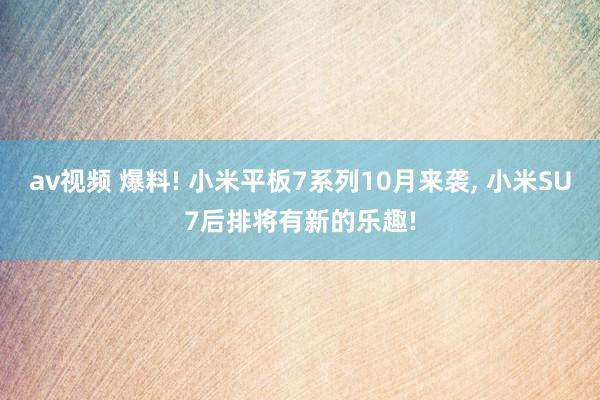 av视频 爆料! 小米平板7系列10月来袭, 小米SU7后排将有新的乐趣!